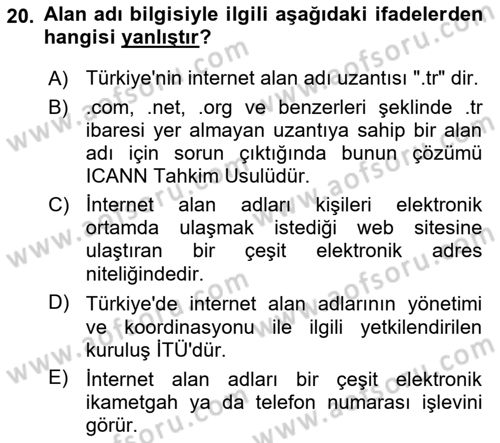 20. Alan adı bilgisiyle ilgili aşağıdaki ifadelerden hangisi yanlıştır?

A) Türkiye'nin internet alan adı uzantısı ".tr" dir.

B) .com, .net, .org ve benzerleri şeklinde .tr ibaresi yer almayan uzantıya sahip bir alan adı için sorun çıktığında bunun çözümü ICANN Tahkim Usulüdür.

C) İnternet alan adları kişileri elektronik ortamda ulaşmak istediği web sitesine ulaştıran bir çeşit elektronik adres niteliğindedir.

D) Türkiye'de internet alan adlarının yönetimi ve koordinasyonu ile ilgili yetkilendirilen kuruluş İTÜ'dür.

E) İnternet alan adları bir çeşit elektronik ikametgah ya da telefon numarası işlevini görür.

www.aofsoru.com